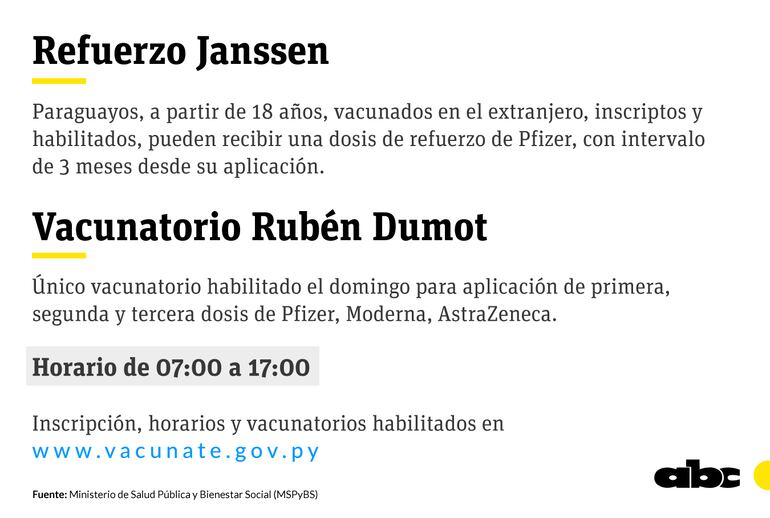 Refuerzo Janssen

Paraguayos, a partir de 18 años, vacunados en el extranjero, inscriptos y habilitados, pueden recibir una dosis de refuerzo de Pfizer, con intervalo de 3 meses desde su aplicación.

Vacunatorio Rubén Dumot

Único vacunatorio habilitado el domingo para aplicación de primera, segunda y tercera dosis de Pfizer, Moderna, AstraZeneca.

Horario de 07:00 a 17:00

Inscripción, horarios y vacunatorios habilitados en
www.vacunate.gov.py

Fuente: Ministerio de Salud Pública y Bienestar Social (MSPyBS)

abc